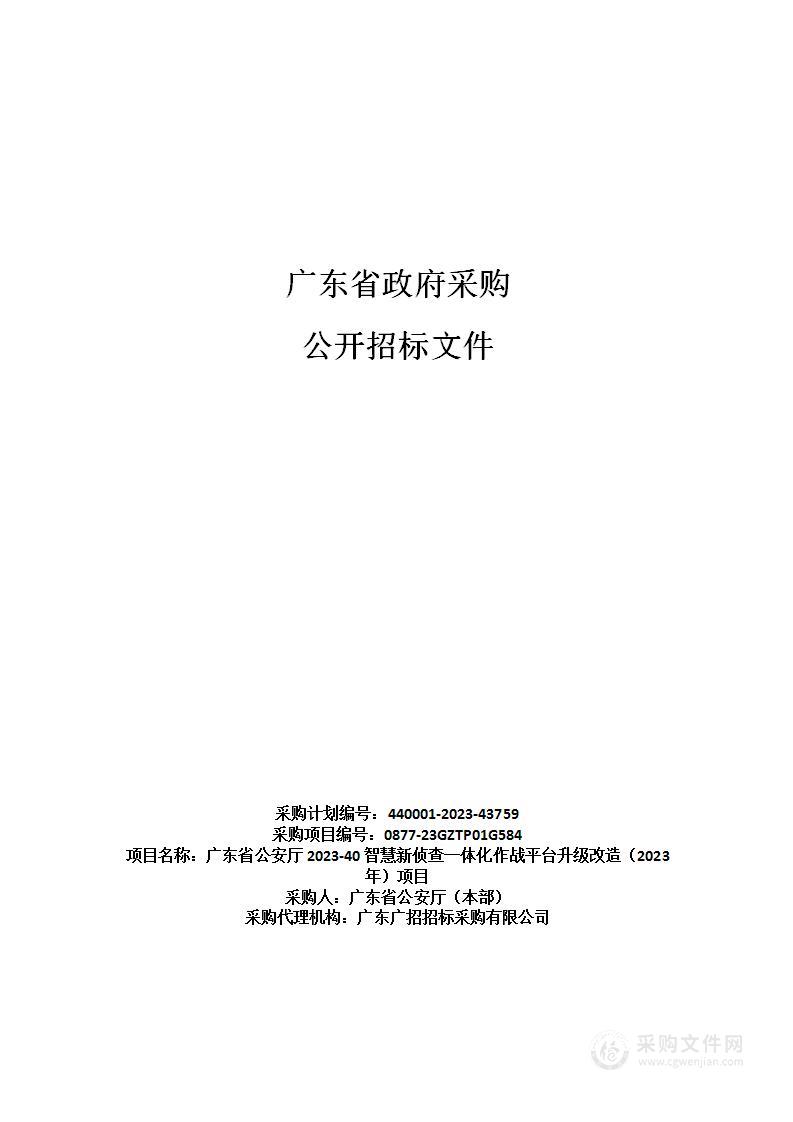 广东省政府采购

公开招标文件

采购计划编号：440001-2023-43759
采购项目编号：0877-23GZTP01G584
项目名称：广东省公安厅 2023-40 智慧新侦查一体化作战平台升级改造（2023年）项目
采购人：广东省公安厅（本部）
采购代理机构：广东广招招标采购有限公司

采购文件网
www.cgwenjian.com